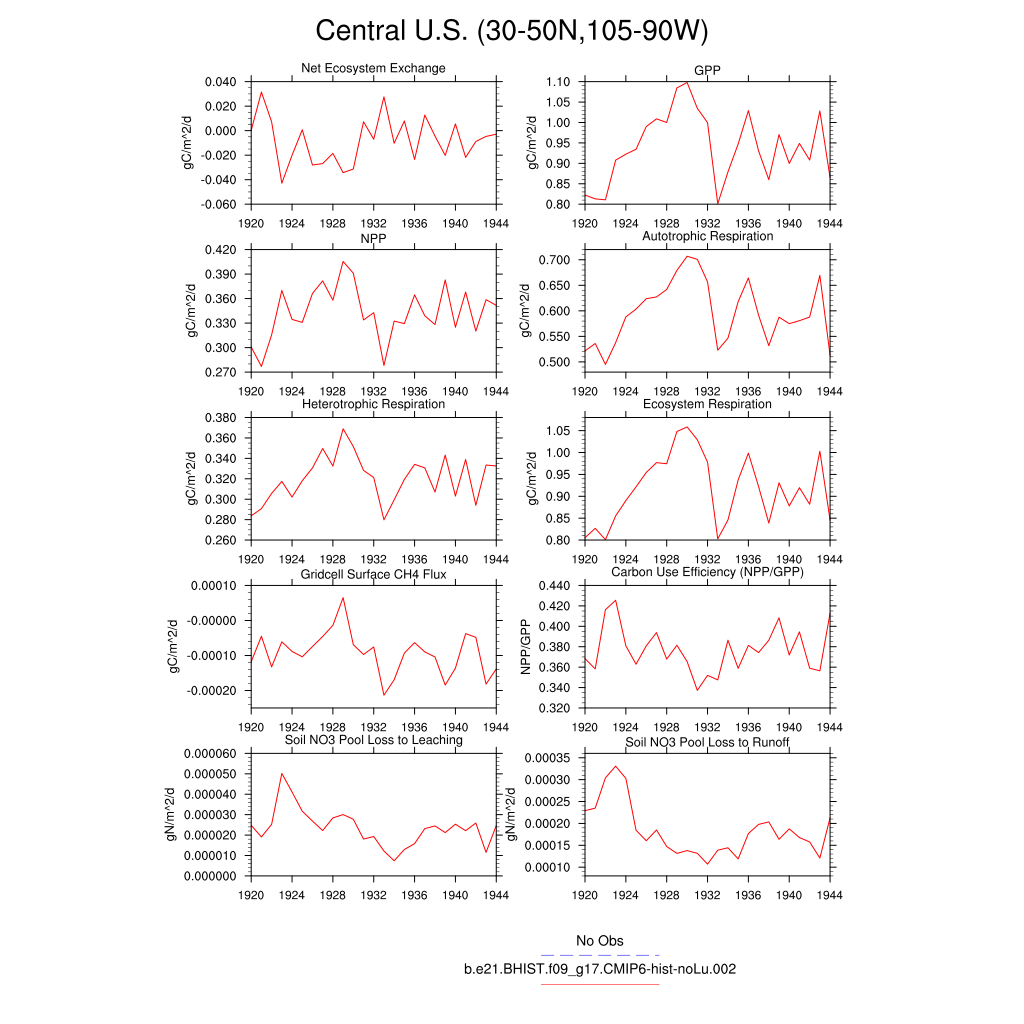 Central U.S. (30-50N,105-90W)

Net Ecosystem Exchange
gC/m^2/d
0.040
0.020
0.000
-0.020
-0.040
-0.060
1920 1924 1928 1932 1936 1940 1944

GPP
gC/m^2/d
1.10
1.05
1.00
0.95
0.90
0.85
0.80
1920 1924 1928 1932 1936 1940 1944

NPP
gC/m^2/d
0.420
0.390
0.360
0.330
0.300
0.270
1920 1924 1928 1932 1936 1940 1944

Autotrophic Respiration
gC/m^2/d
0.700
0.650
0.600
0.550
0.500
1920 1924 1928 1932 1936 1940 1944

Heterotrophic Respiration
gC/m^2/d
0.380
0.360
0.340
0.320
0.300
0.280
0.260
1920 1924 1928 1932 1936 1940 1944

Ecosystem Respiration
gC/m^2/d
1.05
1.00
0.95
0.90
0.85
0.80
1920 1924 1928 1932 1936 1940 1944

Gridcell Surface CH4 Flux
gC/m^2/d
0.00010
-0.00000
-0.00010
-0.00020
1920 1924 1928 1932 1936 1940 1944

Carbon Use Efficiency (NPP/GPP)
NPP/GPP
0.440
0.420
0.400
0.380
0.360
0.340
0.320
1920 1924 1928 1932 1936 1940 1944

Soil NO3 Pool Loss to Leaching
gN/m^2/d
0.000060
0.000050
0.000040
0.000030
0.000020
0.000010
0.000000
1920 1924 1928 1932 1936 1940 1944

Soil NO3 Pool Loss to Runoff
gN/m^2/d
0.00035
0.00030
0.00025
0.00020
0.00015
0.00010
1920 1924 1928 1932 1936 1940 1944

No Obs
b.e21.BHIST.f09_g17.CMIP6-hist-noLu.002